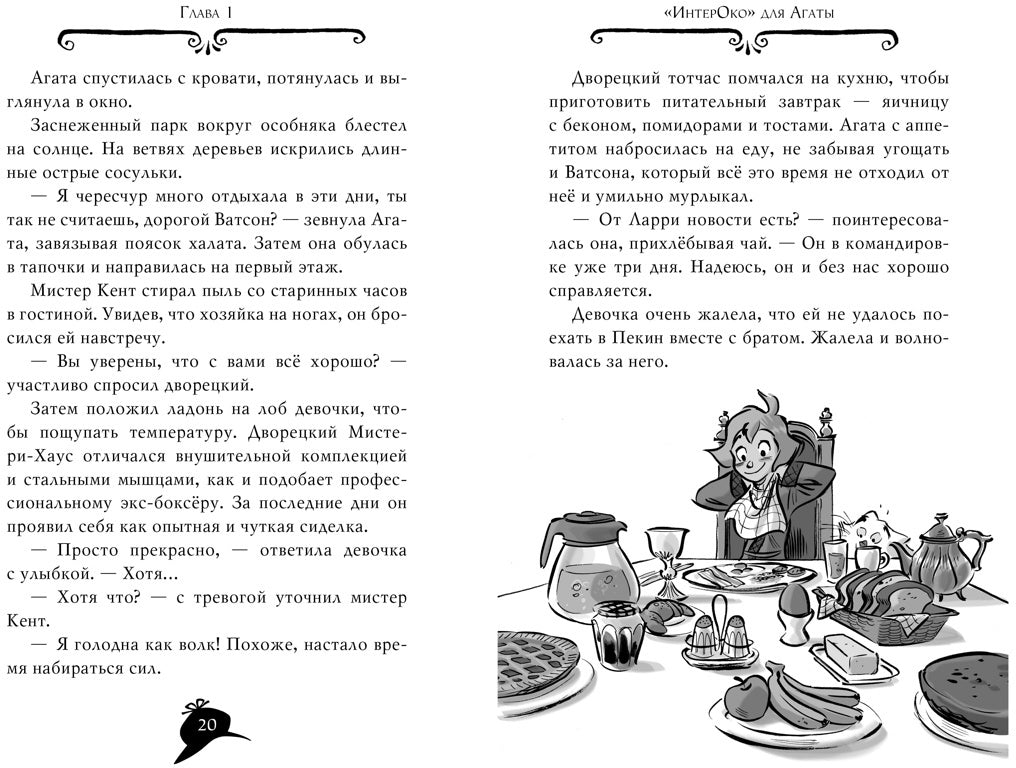 Глава 1

Агата спустилась с кровати, потянулась и выглянула в окно.

Заснеженный парк вокруг особняка блестел на солнце. На ветвях деревьев искрились длинные острые сосульки.

— Я чересчур много отдыхала в эти дни, ты так не считаешь, дорогой Ватсон? — зевнула Агата, завязывая поясок халата. Затем она обулась в тапочки и направилась на первый этаж.

Мистер Кент стирал пыль со старинных часов в гостиной. Увидев, что хозяйка на ногах, он бросился ей навстречу.

— Вы уверены, что с вами всё хорошо? — участливо спросил дворецкий.

Затем положил ладонь на лоб девочки, чтобы пощупать температуру. Дворецкий Мистери-Хаус отличался внушительной комплекцией и стальными мышцами, как и подобает профессиональному экс-боксёру. За последние дни он проявил себя как опытная и чуткая сиделка.

— Просто прекрасно, — ответила девочка с улыбкой. — Хотя...

— Хотя что? — с тревогой уточнил мистер Кент.

— Я голодна как волк! Похоже, настало время набираться сил.

20

«ИнтерОко» для Агаты

Дворецкий тотчас помчался на кухню, чтобы приготовить питательный завтрак — яичницу с беконом, помидорами и тостами. Агата с аппетитом набросилась на еду, не забывая угощать и Ватсона, который всё это время не отходил от неё и умильно мурлыкал.

— От Ларри новости есть? — поинтересовалась она, прихлёбывая чай. — Он в командировке уже три дня. Надеюсь, он и без нас хорошо справляется.

Девочка очень жалела, что ей не удалось поехать в Пекин вместе с братом. Жалела и волновалась за него.